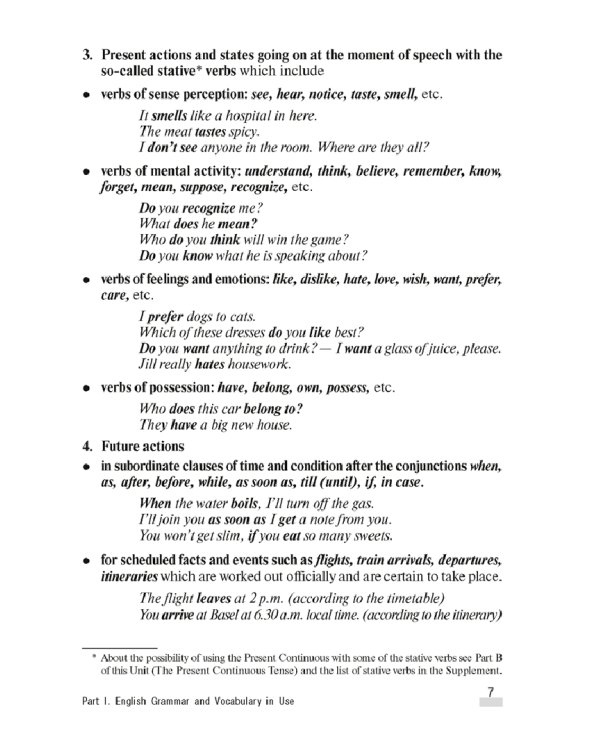 3. Present actions and states going on at the moment of speech with the so-called stative* verbs which include

• verbs of sense perception: see, hear, notice, taste, smell, etc.

It smells like a hospital in here.
The meat tastes spicy.
I don't see anyone in the room. Where are they all?

• verbs of mental activity: understand, think, believe, remember, know, forget, mean, suppose, recognize, etc.

Do you recognize me?
What does he mean?
Who do you think will win the game?
Do you know what he is speaking about?

• verbs of feelings and emotions: like, dislike, hate, love, wish, want, prefer, care, etc.

I prefer dogs to cats.
Which of these dresses do you like best?
Do you want anything to drink? — I want a glass of juice, please.
Jill really hates housework.

• verbs of possession: have, belong, own, possess, etc.

Who does this car belong to?
They have a big new house.

4. Future actions

• in subordinate clauses of time and condition after the conjunctions when, as, after, before, while, as soon as, till (until), if, in case.

When the water boils, I'll turn off the gas.
I'll join you as soon as I get a note from you.
You won't get slim, if you eat so many sweets.

• for scheduled facts and events such as flights, train arrivals, departures, itineraries which are worked out officially and are certain to take place.

The flight leaves at 2 p.m. (according to the timetable)
You arrive at Basel at 6.30 a.m. local time. (according to the itinerary)

* About the possibility of using the Present Continuous with some of the stative verbs see Part B of this Unit (The Present Continuous Tense) and the list of stative verbs in the Supplement.

Part I. English Grammar and Vocabulary in Use

7